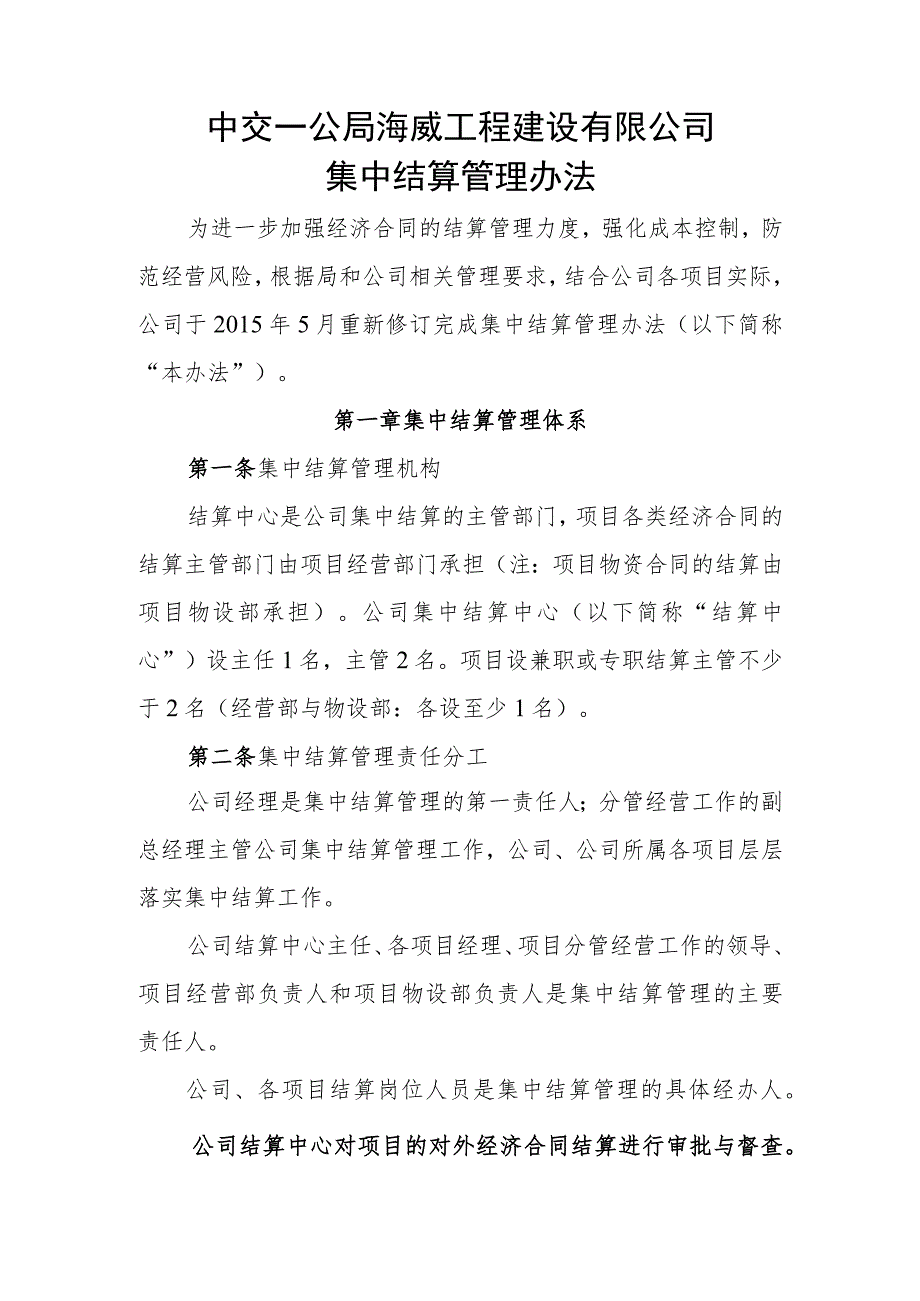 中交一公局海威工程建设有限公司
集中结算管理办法

为进一步加强经济合同的结算管理力度，强化成本控制，防范经营风险，根据局和公司相关管理要求，结合公司各项目实际，公司于2015年5月重新修订完成集中结算管理办法（以下简称“本办法”）。

第一章集中结算管理体系

第一条集中结算管理机构

结算中心是公司集中结算的主管部门，项目各类经济合同的结算主管部门由项目经营部门承担（注：项目物资合同的结算由项目物设部承担）。公司集中结算中心（以下简称“结算中心”）设主任1名，主管2名。项目设兼职或专职结算主管不少于2名（经营部与物设部：各设至少1名）。

第二条集中结算管理责任分工

公司经理是集中结算管理的第一责任人；分管经营工作的副总经理主管公司集中结算管理工作，公司、公司所属各项目层层落实集中结算工作。

公司结算中心主任、各项目经理、项目分管经营工作的领导、项目经营部负责人和项目物设部负责人是集中结算管理的主要责任人。

公司、各项目结算岗位人员是集中结算管理的具体经办人。

公司结算中心对项目的对外经济合同结算进行审批与督查。